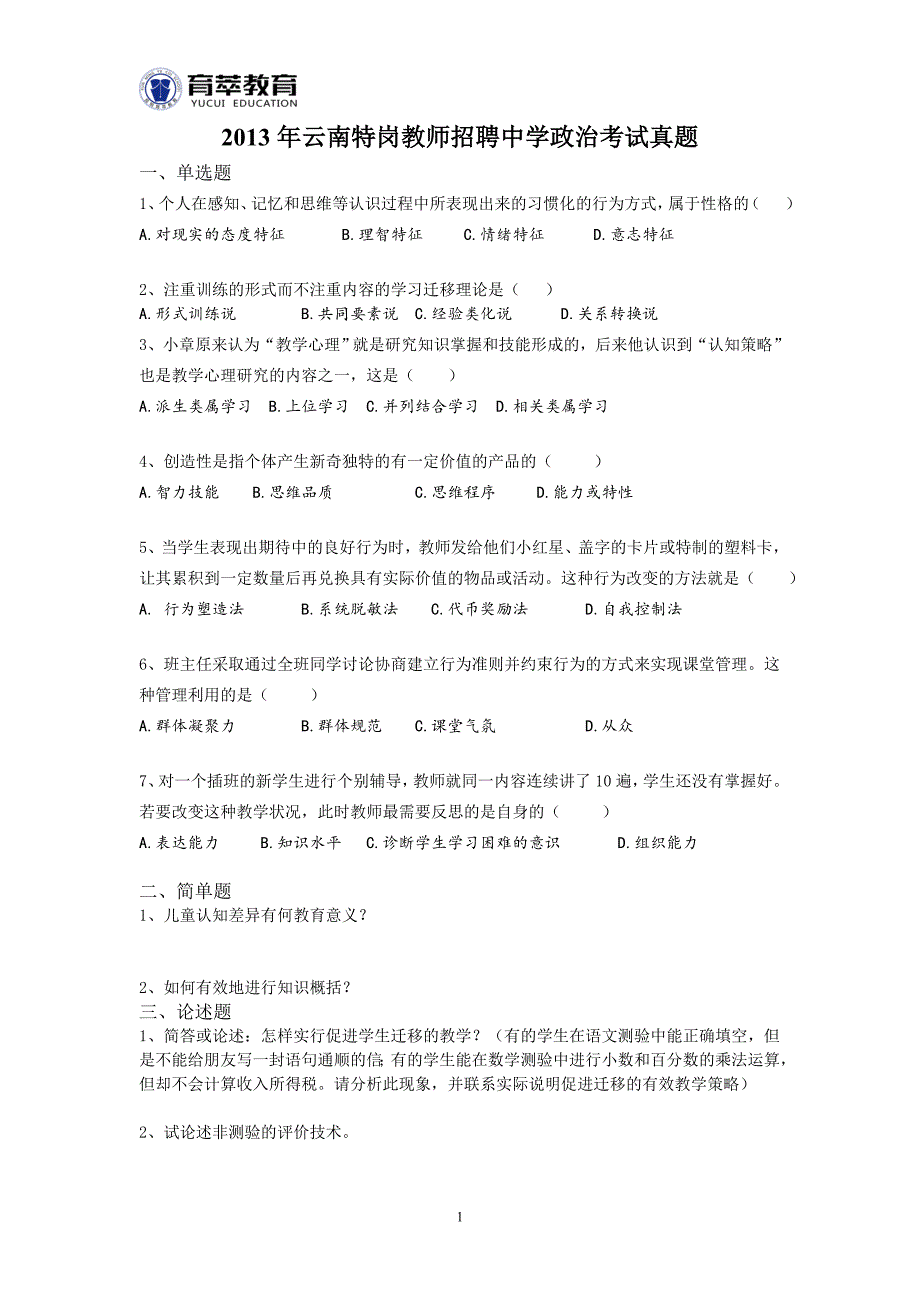 育萃教育
YUCUI EDUCATION

2013 年云南特岗教师招聘中学政治考试真题

一、单选题

1、个人在感知、记忆和思维等认识过程中所表现出来的习惯化的行为方式，属于性格的（　　）

A.对现实的态度特征　　B.理智特征　　C.情绪特征　　D.意志特征

2、注重训练的形式而不注重内容的学习迁移理论是（　　）

A.形式训练说　　B.共同要素说　C.经验类化说　　D.关系转换说

3、小章原来认为“教学心理”就是研究知识掌握和技能形成的，后来他认识到“认知策略”也是教学心理研究的内容之一，这是（　　）

A.派生类属学习　B.上位学习　C.并列结合学习　D.相关类属学习

4、创造性是指个体产生新奇独特的有一定价值的产品的（　　）

A.智力技能　　B.思维品质　　C.思维程序　　D.能力或特性

5、当学生表现出期待中的良好行为时，教师发给他们小红星、盖字的卡片或特制的塑料卡，让其累积到一定数量后再兑换具有实际价值的物品或活动。这种行为改变的方法就是（　　）

A. 行为塑造法　　B.系统脱敏法　　C.代币奖励法　　D.自我控制法

6、班主任采取通过全班同学讨论协商建立行为准则并约束行为的方式来实现课堂管理。这种管理利用的是（　　）

A.群体凝聚力　　B.群体规范　　C.课堂气氛　　D.从众

7、对一个插班的新学生进行个别辅导，教师就同一内容连续讲了 10 遍，学生还没有掌握好。若要改变这种教学状况，此时教师最需要反思的是自身的（　　）

A.表达能力　　B.知识水平　C.诊断学生学习困难的意识　　D.组织能力

二、简单题

1、儿童认知差异有何教育意义？

2、如何有效地进行知识概括？

三、论述题

1、简答或论述：怎样实行促进学生迁移的教学？（有的学生在语文测验中能正确填空，但是不能给朋友写一封语句通顺的信 有的学生能在数学测验中进行小数和百分数的乘法运算，但却不会计算收入所得税。请分析此现象，并联系实际说明促进迁移的有效教学策略）

2、试论述非测验的评价技术。

1